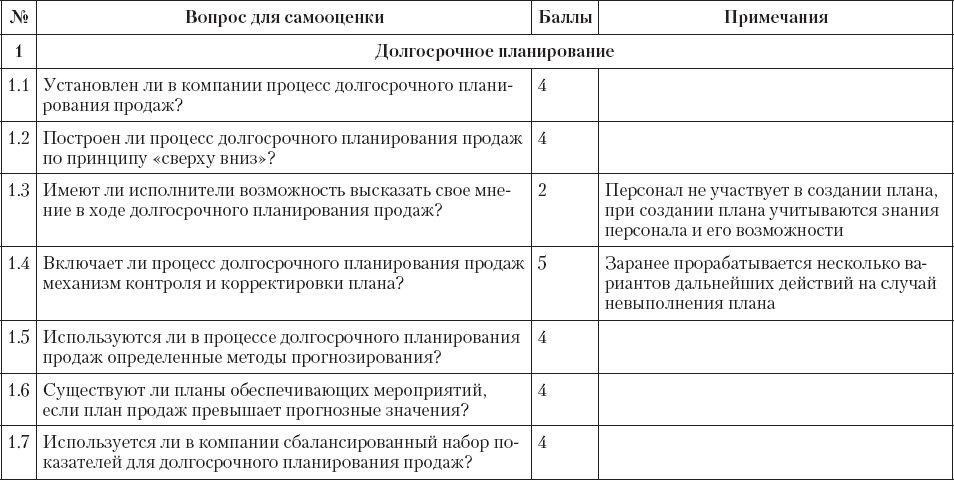 | № | Вопрос для самооценки | Баллы | Примечания |
|---|---|---|---|
| 1 | Долгосрочное планирование | | |
| 1.1 | Установлен ли в компании процесс долгосрочного планирования продаж? | 4 | |
| 1.2 | Построен ли процесс долгосрочного планирования продаж по принципу «сверху вниз»? | 4 | |
| 1.3 | Имеют ли исполнители возможность высказать свое мнение в ходе долгосрочного планирования продаж? | 2 | Персонал не участвует в создании плана, при создании плана учитываются знания персонала и его возможности |
| 1.4 | Включает ли процесс долгосрочного планирования продаж механизм контроля и корректировки плана? | 5 | Заранее прорабатывается несколько вариантов дальнейших действий на случай невыполнения плана |
| 1.5 | Используются ли в процессе долгосрочного планирования продаж определенные методы прогнозирования? | 4 | |
| 1.6 | Существуют ли планы обеспечивающих мероприятий, если план продаж превышает прогнозные значения? | 4 | |
| 1.7 | Используется ли в компании сбалансированный набор показателей для долгосрочного планирования продаж? | 4 | |